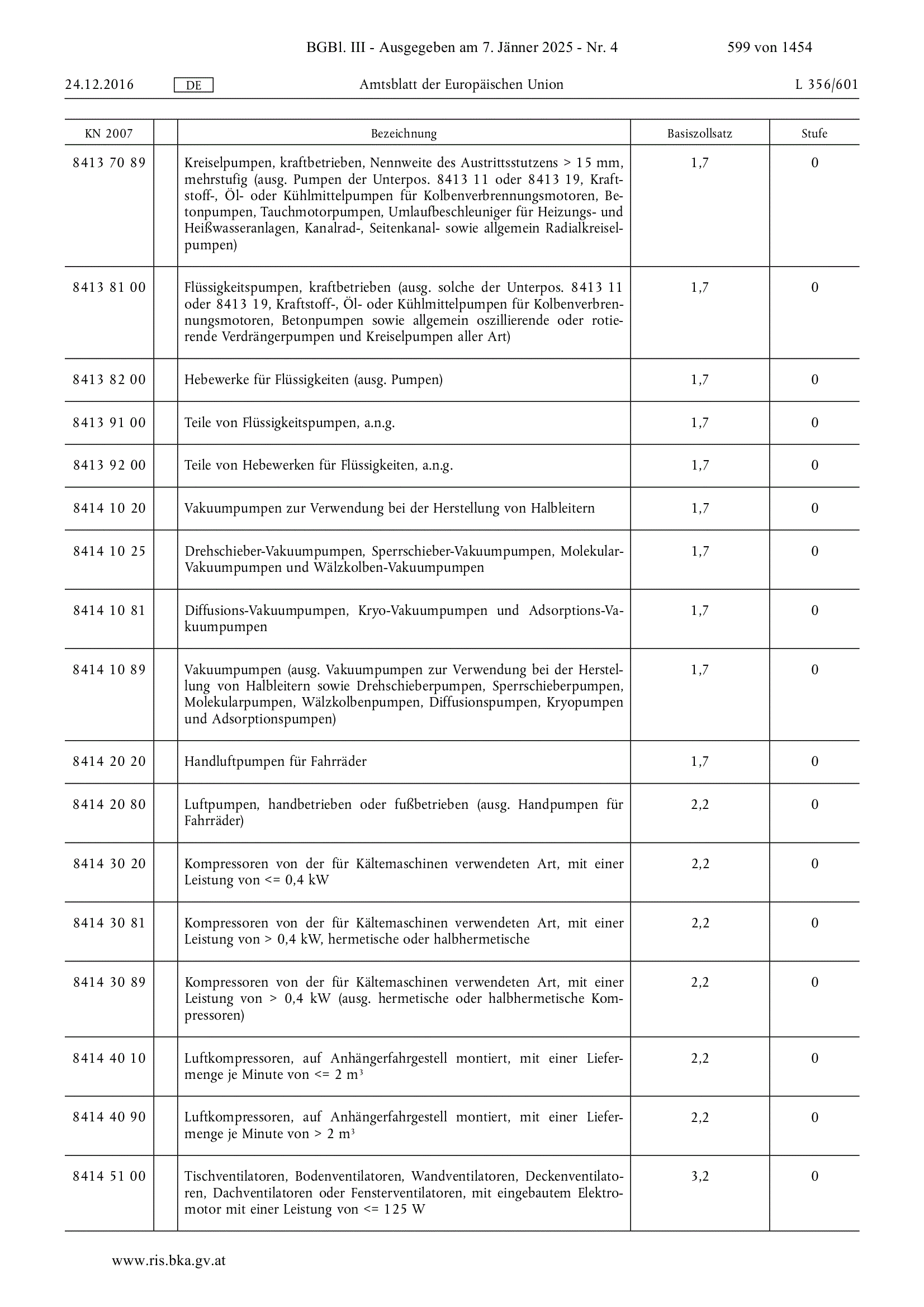 BGBl. III - Ausgegeben am 7. Jänner 2025 - Nr. 4 599 von 1454

24.12.2016 DE Amtsblatt der Europäischen Union L 356/601

| KN 2007 | | Bezeichnung | Basiszollsatz | Stufe |
|---|---|---|---|---|
| 8413 70 89 | | Kreiselpumpen, kraftbetrieben, Nennweite des Austrittsstutzens > 15 mm, mehrstufig (ausg. Pumpen der Unterpos. 8413 11 oder 8413 19, Kraftstoff-, Öl- oder Kühlmittelpumpen für Kolbenverbrennungsmotoren, Betonpumpen, Tauchmotorpumpen, Umlaufbeschleuniger für Heizungs- und Heißwasseranlagen, Kanalrad-, Seitenkanal- sowie allgemein Radialkreiselpumpen) | 1,7 | 0 |
| 8413 81 00 | | Flüssigkeitspumpen, kraftbetrieben (ausg. solche der Unterpos. 8413 11 oder 8413 19, Kraftstoff-, Öl- oder Kühlmittelpumpen für Kolbenverbrennungsmotoren, Betonpumpen sowie allgemein oszillierende oder rotierende Verdrängerpumpen und Kreiselpumpen aller Art) | 1,7 | 0 |
| 8413 82 00 | | Hebewerke für Flüssigkeiten (ausg. Pumpen) | 1,7 | 0 |
| 8413 91 00 | | Teile von Flüssigkeitspumpen, a.n.g. | 1,7 | 0 |
| 8413 92 00 | | Teile von Hebewerken für Flüssigkeiten, a.n.g. | 1,7 | 0 |
| 8414 10 20 | | Vakuumpumpen zur Verwendung bei der Herstellung von Halbleitern | 1,7 | 0 |
| 8414 10 25 | | Drehschieber-Vakuumpumpen, Sperrschieber-Vakuumpumpen, Molekular-Vakuumpumpen und Wälzkolben-Vakuumpumpen | 1,7 | 0 |
| 8414 10 81 | | Diffusions-Vakuumpumpen, Kryo-Vakuumpumpen und Adsorptions-Vakuumpumpen | 1,7 | 0 |
| 8414 10 89 | | Vakuumpumpen (ausg. Vakuumpumpen zur Verwendung bei der Herstellung von Halbleitern sowie Drehschieberpumpen, Sperrschieberpumpen, Molekularpumpen, Wälzkolbenpumpen, Diffusionspumpen, Kryopumpen und Adsorptionspumpen) | 1,7 | 0 |
| 8414 20 20 | | Handluftpumpen für Fahrräder | 1,7 | 0 |
| 8414 20 80 | | Luftpumpen, handbetrieben oder fußbetrieben (ausg. Handpumpen für Fahrräder) | 2,2 | 0 |
| 8414 30 20 | | Kompressoren von der für Kältemaschinen verwendeten Art, mit einer Leistung von <= 0,4 kW | 2,2 | 0 |
| 8414 30 81 | | Kompressoren von der für Kältemaschinen verwendeten Art, mit einer Leistung von > 0,4 kW, hermetische oder halbhermetische | 2,2 | 0 |
| 8414 30 89 | | Kompressoren von der für Kältemaschinen verwendeten Art, mit einer Leistung von > 0,4 kW (ausg. hermetische oder halbhermetische Kompressoren) | 2,2 | 0 |
| 8414 40 10 | | Luftkompressoren, auf Anhängerfahrgestell montiert, mit einer Liefermenge je Minute von <= 2 m³ | 2,2 | 0 |
| 8414 40 90 | | Luftkompressoren, auf Anhängerfahrgestell montiert, mit einer Liefermenge je Minute von > 2 m³ | 2,2 | 0 |
| 8414 51 00 | | Tischventilatoren, Bodenventilatoren, Wandventilatoren, Deckenventilatoren, Dachventilatoren oder Fensterventilatoren, mit eingebautem Elektromotor mit einer Leistung von <= 125 W | 3,2 | 0 |

www.ris.bka.gv.at